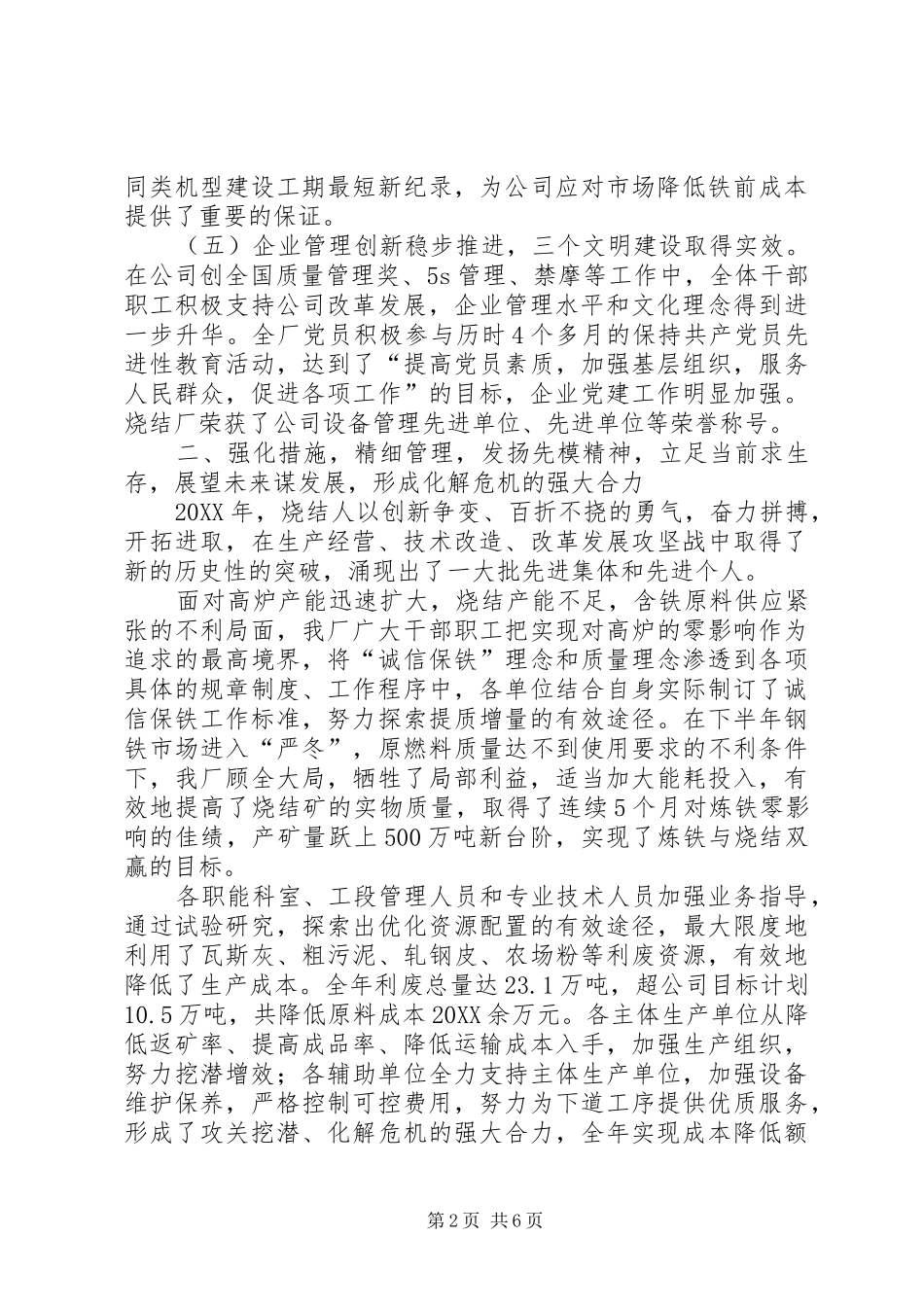 同类机型建设工期最短新纪录，为公司应对市场降低铁前成本提供了重要的保证。

（五）企业管理创新稳步推进，三个文明建设取得实效。在公司创全国质量管理奖、5s 管理、禁摩等工作中，全体干部职工积极支持公司改革发展，企业管理水平和文化理念得到进一步升华。全厂党员积极参与历时 4 个多月的保持共产党员先进性教育活动，达到了“提高党员素质，加强基层组织，服务人民群众，促进各项工作”的目标，企业党建工作明显加强。烧结厂荣获了公司设备管理先进单位、先进单位等荣誉称号。

二、强化措施，精细管理，发扬先模精神，立足当前求生存，展望未来谋发展，形成化解危机的强大合力

20XX 年，烧结人以创新争变、百折不挠的勇气，奋力拼搏，开拓进取，在生产经营、技术改造、改革发展攻坚战中取得了新的历史性的突破，涌现出了一大批先进集体和先进个人。

面对高炉产能迅速扩大，烧结产能不足，含铁原料供应紧张的不利局面，我厂广大干部职工把实现对高炉的零影响作为追求的最高境界，将“诚信保铁”理念和质量理念渗透到各项具体的规章制度、工作程序中，各单位结合自身实际制订了诚信保铁工作标准，努力探索提质增量的有效途径。在下半年钢铁市场进入“严冬”，原燃料质量达不到使用要求的不利条件下，我厂顾全大局，牺牲了局部利益，适当加大能耗投入，有效地提高了烧结矿的实物质量，取得了连续 5 个月对炼铁零影响的佳绩，产矿量跃上 500 万吨新台阶，实现了炼铁与烧结双赢的目标。

各职能科室、工段管理人员和专业技术人员加强业务指导，通过试验研究，探索出优化资源配置的有效途径，最大限度地利用了瓦斯灰、粗污泥、轧钢皮、农场粉等利废资源，有效地降低了生产成本。全年利废总量达 23.1 万吨，超公司目标计划 10.5 万吨，共降低原料成本 20XX 余万元。各主体生产单位从降低返矿率、提高成品率、降低运输成本入手，加强生产组织，努力挖潜增效；各辅助单位全力支持主体生产单位，加强设备维护保养，严格控制可控费用，努力为下道工序提供优质服务，形成了攻关挖潜、化解危机的强大合力，全年实现成本降低额

第 2 页 共 6 页